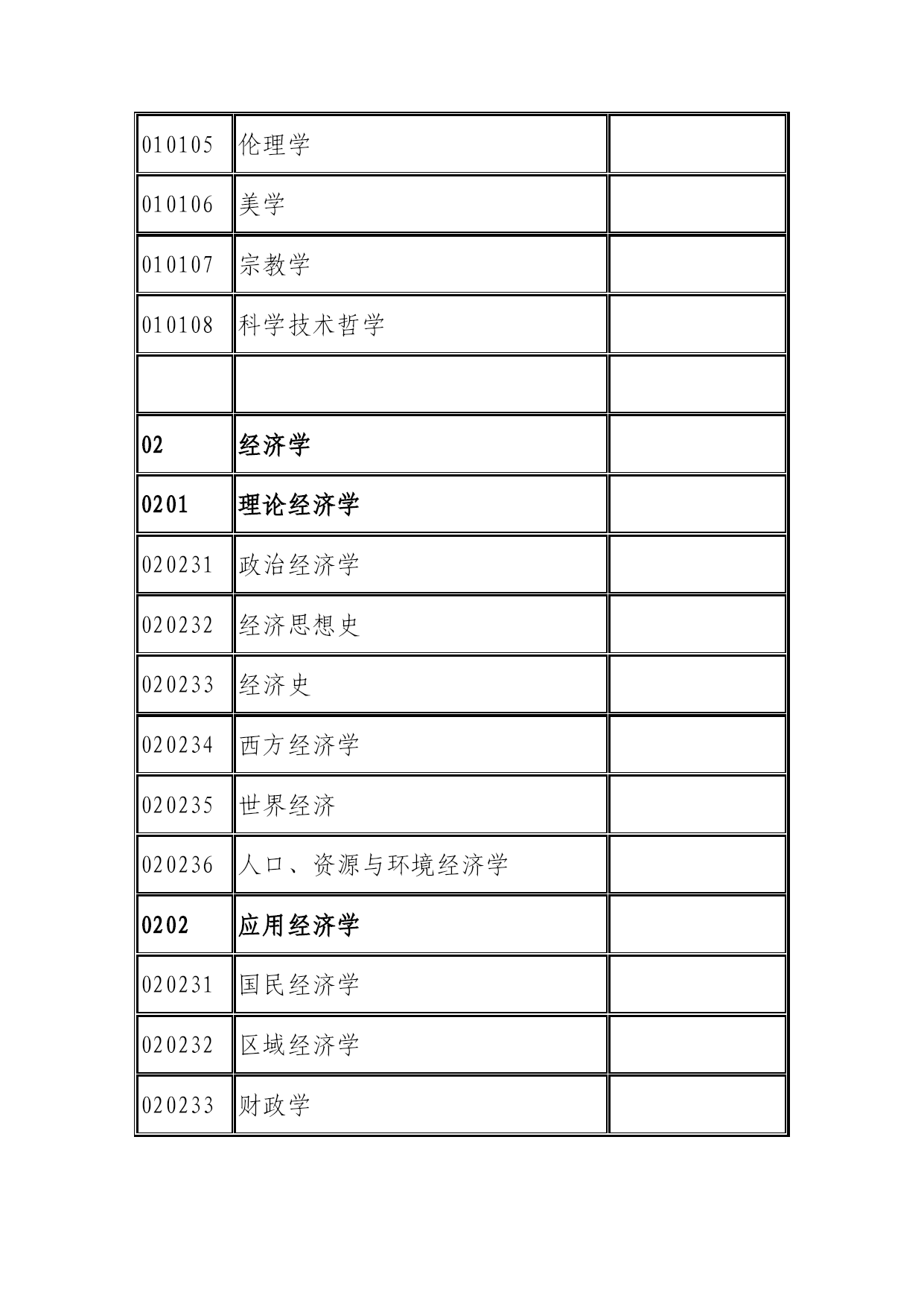 | | | |
|---|---|---|
| 010105 | 伦理学 | |
| 010106 | 美学 | |
| 010107 | 宗教学 | |
| 010108 | 科学技术哲学 | |
| | | |
| 02 | 经济学 | |
| 0201 | 理论经济学 | |
| 020231 | 政治经济学 | |
| 020232 | 经济思想史 | |
| 020233 | 经济史 | |
| 020234 | 西方经济学 | |
| 020235 | 世界经济 | |
| 020236 | 人口、资源与环境经济学 | |
| 0202 | 应用经济学 | |
| 020231 | 国民经济学 | |
| 020232 | 区域经济学 | |
| 020233 | 财政学 | |